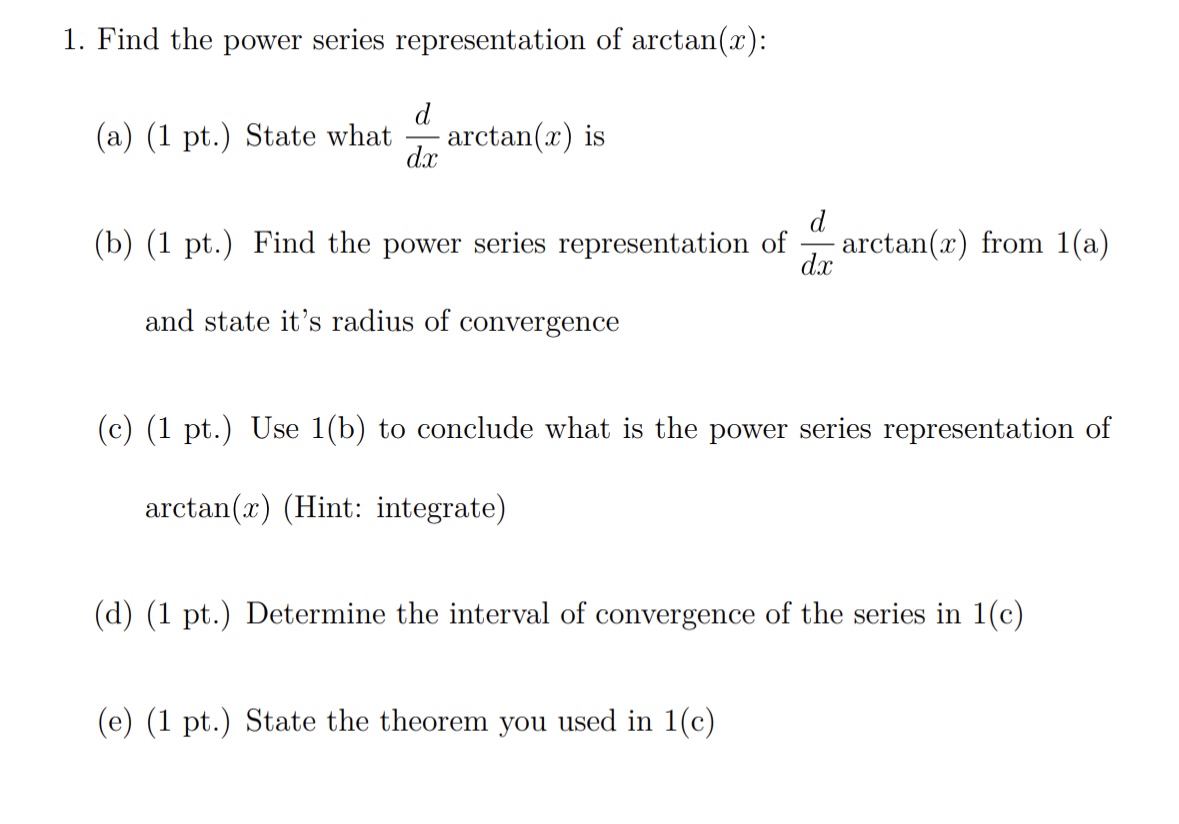 1. Find the power series representation of $\arctan(x)$:

(a) (1 pt.) State what $\frac{d}{dx}\arctan(x)$ is

(b) (1 pt.) Find the power series representation of $\frac{d}{dx}\arctan(x)$ from 1(a) and state it's radius of convergence

(c) (1 pt.) Use 1(b) to conclude what is the power series representation of $\arctan(x)$ (Hint: integrate)

(d) (1 pt.) Determine the interval of convergence of the series in 1(c)

(e) (1 pt.) State the theorem you used in 1(c)